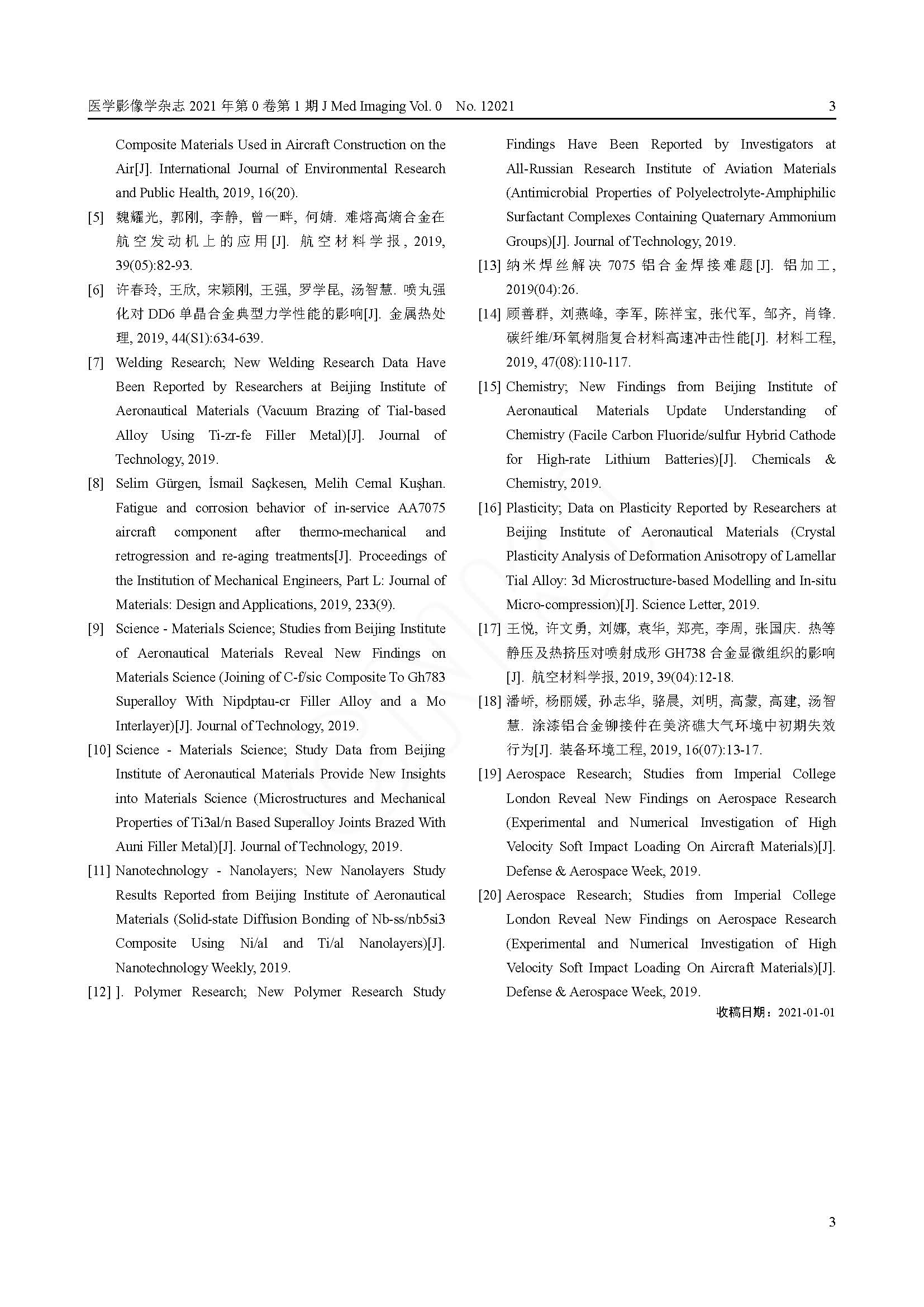 医学影像学杂志 2021 年第 0 卷第 1 期 J Med Imaging Vol. 0 No. 12021 3

Composite Materials Used in Aircraft Construction on the Air[J]. International Journal of Environmental Research and Public Health, 2019, 16(20).

[5] 魏耀光, 郭刚, 李静, 曾一畔, 何婧. 难熔高熵合金在航空发动机上的应用[J]. 航空材料学报, 2019, 39(05):82-93.

[6] 许春玲, 王欣, 宋颖刚, 王强, 罗学昆, 汤智慧. 喷丸强化对 DD6 单晶合金典型力学性能的影响[J]. 金属热处理, 2019, 44(S1):634-639.

[7] Welding Research; New Welding Research Data Have Been Reported by Researchers at Beijing Institute of Aeronautical Materials (Vacuum Brazing of Tial-based Alloy Using Ti-zr-fe Filler Metal)[J]. Journal of Technology, 2019.

[8] Selim Gürgen, İsmail Saçkesen, Melih Cemal Kuşhan. Fatigue and corrosion behavior of in-service AA7075 aircraft component after thermo-mechanical and retrogression and re-aging treatments[J]. Proceedings of the Institution of Mechanical Engineers, Part L: Journal of Materials: Design and Applications, 2019, 233(9).

[9] Science - Materials Science; Studies from Beijing Institute of Aeronautical Materials Reveal New Findings on Materials Science (Joining of C-f/sic Composite To Gh783 Superalloy With Nipdptau-cr Filler Alloy and a Mo Interlayer)[J]. Journal of Technology, 2019.

[10] Science - Materials Science; Study Data from Beijing Institute of Aeronautical Materials Provide New Insights into Materials Science (Microstructures and Mechanical Properties of Ti3al/n Based Superalloy Joints Brazed With Auni Filler Metal)[J]. Journal of Technology, 2019.

[11] Nanotechnology - Nanolayers; New Nanolayers Study Results Reported from Beijing Institute of Aeronautical Materials (Solid-state Diffusion Bonding of Nb-ss/nb5si3 Composite Using Ni/al and Ti/al Nanolayers)[J]. Nanotechnology Weekly, 2019.

[12] ]. Polymer Research; New Polymer Research Study Findings Have Been Reported by Investigators at All-Russian Research Institute of Aviation Materials (Antimicrobial Properties of Polyelectrolyte-Amphiphilic Surfactant Complexes Containing Quaternary Ammonium Groups)[J]. Journal of Technology, 2019.

[13] 纳米焊丝解决 7075 铝合金焊接难题[J]. 铝加工, 2019(04):26.

[14] 顾善群, 刘燕峰, 李军, 陈祥宝, 张代军, 邹齐, 肖锋. 碳纤维/环氧树脂复合材料高速冲击性能[J]. 材料工程, 2019, 47(08):110-117.

[15] Chemistry; New Findings from Beijing Institute of Aeronautical Materials Update Understanding of Chemistry (Facile Carbon Fluoride/sulfur Hybrid Cathode for High-rate Lithium Batteries)[J]. Chemicals & Chemistry, 2019.

[16] Plasticity; Data on Plasticity Reported by Researchers at Beijing Institute of Aeronautical Materials (Crystal Plasticity Analysis of Deformation Anisotropy of Lamellar Tial Alloy: 3d Microstructure-based Modelling and In-situ Micro-compression)[J]. Science Letter, 2019.

[17] 王悦, 许文勇, 刘娜, 袁华, 郑亮, 李周, 张国庆. 热等静压及热挤压对喷射成形 GH738 合金显微组织的影响[J]. 航空材料学报, 2019, 39(04):12-18.

[18] 潘峤, 杨丽媛, 孙志华, 骆晨, 刘明, 高蒙, 高建, 汤智慧. 涂漆铝合金铆接件在美济礁大气环境中初期失效行为[J]. 装备环境工程, 2019, 16(07):13-17.

[19] Aerospace Research; Studies from Imperial College London Reveal New Findings on Aerospace Research (Experimental and Numerical Investigation of High Velocity Soft Impact Loading On Aircraft Materials)[J]. Defense & Aerospace Week, 2019.

[20] Aerospace Research; Studies from Imperial College London Reveal New Findings on Aerospace Research (Experimental and Numerical Investigation of High Velocity Soft Impact Loading On Aircraft Materials)[J]. Defense & Aerospace Week, 2019.

收稿日期：2021-01-01

3